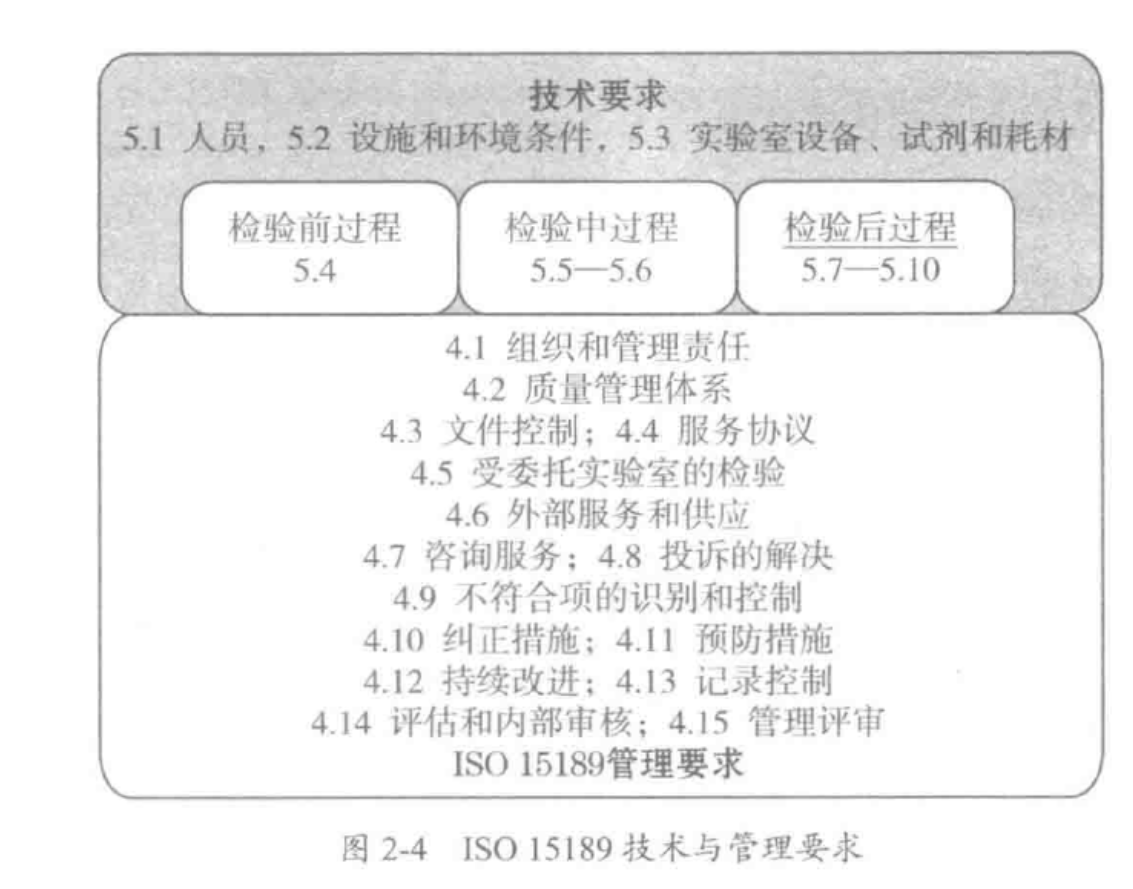 技术要求
5.1 人员，5.2 设施和环境条件，5.3 实验室设备、试剂和耗材

检验前过程
5.4

检验中过程
5.5—5.6

检验后过程
5.7—5.10

4.1 组织和管理责任
4.2 质量管理体系
4.3 文件控制；4.4 服务协议
4.5 受委托实验室的检验
4.6 外部服务和供应
4.7 咨询服务；4.8 投诉的解决
4.9 不符合项的识别和控制
4.10 纠正措施；4.11 预防措施
4.12 持续改进；4.13 记录控制
4.14 评估和内部审核；4.15 管理评审
ISO 15189管理要求

图 2-4 ISO 15189 技术与管理要求